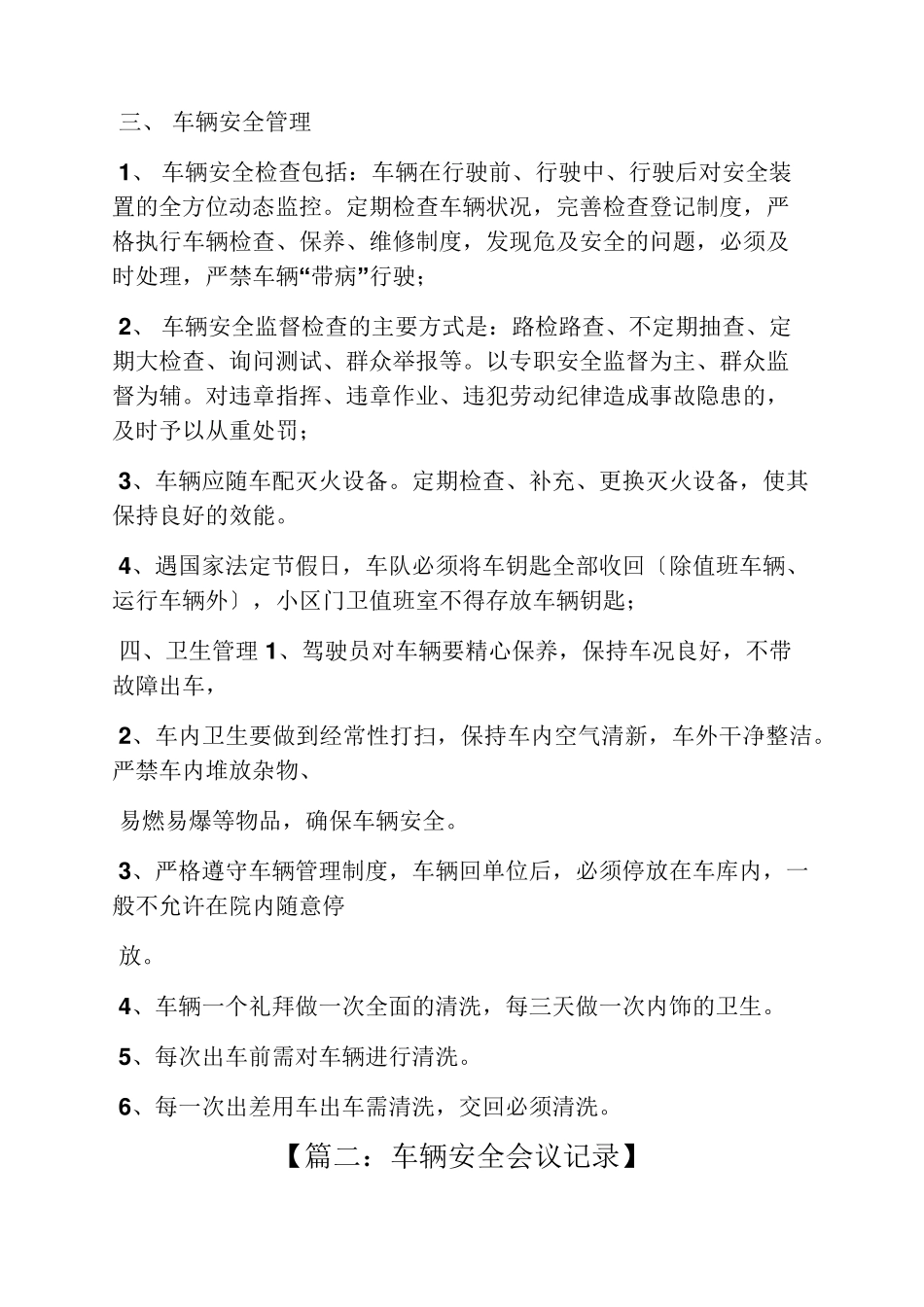 三、 车辆安全管理

1、 车辆安全检查包括：车辆在行驶前、行驶中、行驶后对安全装置的全方位动态监控。定期检查车辆状况，完善检查登记制度，严格执行车辆检查、保养、维修制度，发现危及安全的问题，必须及时处理，严禁车辆“带病”行驶；

2、 车辆安全监督检查的主要方式是：路检路查、不定期抽查、定期大检查、询问测试、群众举报等。以专职安全监督为主、群众监督为辅。对违章指挥、违章作业、违犯劳动纪律造成事故隐患的，及时予以从重处罚；

3、车辆应随车配灭火设备。定期检查、补充、更换灭火设备，使其保持良好的效能。

4、遇国家法定节假日，车队必须将车钥匙全部收回〔除值班车辆、运行车辆外〕，小区门卫值班室不得存放车辆钥匙；

四、卫生管理 1、驾驶员对车辆要精心保养，保持车况良好，不带故障出车，

2、车内卫生要做到经常性打扫，保持车内空气清新，车外干净整洁。严禁车内堆放杂物、

易燃易爆等物品，确保车辆安全。

3、严格遵守车辆管理制度，车辆回单位后，必须停放在车库内，一般不允许在院内随意停

放。

4、车辆一个礼拜做一次全面的清洗，每三天做一次内饰的卫生。

5、每次出车前需对车辆进行清洗。

6、每一次出差用车出车需清洗，交回必须清洗。

【篇二：车辆安全会议记录】